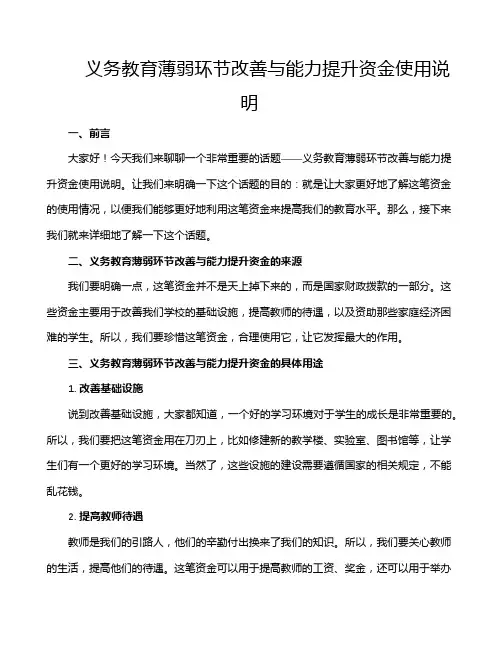 义务教育薄弱环节改善与能力提升资金使用说明

一、前言

大家好！今天我们来聊聊一个非常重要的话题——义务教育薄弱环节改善与能力提升资金使用说明。让我们来明确一下这个话题的目的：就是让大家更好地了解这笔资金的使用情况，以便我们能够更好地利用这笔资金来提高我们的教育水平。那么，接下来我们就来详细地了解一下这个话题。

二、义务教育薄弱环节改善与能力提升资金的来源

我们要明确一点，这笔资金并不是天上掉下来的，而是国家财政拨款的一部分。这些资金主要用于改善我们学校的基础设施，提高教师的待遇，以及资助那些家庭经济困难的学生。所以，我们要珍惜这笔资金，合理使用它，让它发挥最大的作用。

三、义务教育薄弱环节改善与能力提升资金的具体用途

1. 改善基础设施

说到改善基础设施，大家都知道，一个好的学习环境对于学生的成长是非常重要的。所以，我们要把这笔资金用在刀刃上，比如修建新的教学楼、实验室、图书馆等，让学生们有一个更好的学习环境。当然了，这些设施的建设需要遵循国家的相关规定，不能乱花钱。

2. 提高教师待遇

教师是我们的引路人，他们的辛勤付出换来了我们的知识。所以，我们要关心教师的生活，提高他们的待遇。这笔资金可以用于提高教师的工资、奖金，还可以用于举办